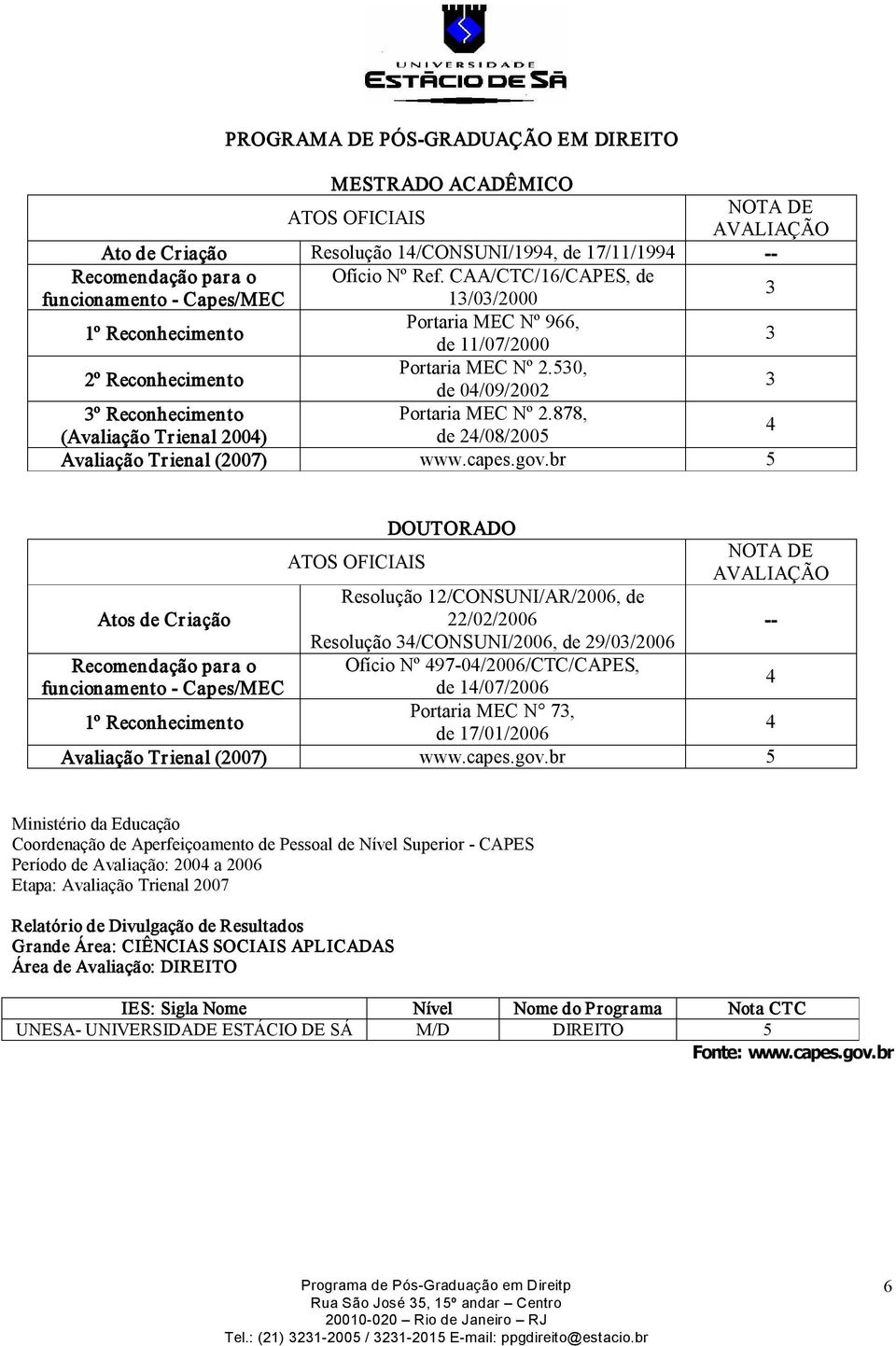 UNIVERSIDADE ESTÁCIO DE SÁ

PROGRAMA DE PÓS-GRADUAÇÃO EM DIREITO

MESTRADO ACADÊMICO

| | ATOS OFICIAIS | NOTA DE AVALIAÇÃO |
|---|---|---|
| Ato de Criação | Resolução 14/CONSUNI/1994, de 17/11/1994 | -- |
| Recomendação para o funcionamento - Capes/MEC | Ofício Nº Ref. CAA/CTC/16/CAPES, de 13/03/2000 | 3 |
| 1º Reconhecimento | Portaria MEC Nº 966, de 11/07/2000 | 3 |
| 2º Reconhecimento | Portaria MEC Nº 2.530, de 04/09/2002 | 3 |
| 3º Reconhecimento (Avaliação Trienal 2004) | Portaria MEC Nº 2.878, de 24/08/2005 | 4 |
| Avaliação Trienal (2007) | www.capes.gov.br | 5 |

DOUTORADO

| | ATOS OFICIAIS | NOTA DE AVALIAÇÃO |
|---|---|---|
| Atos de Criação | Resolução 12/CONSUNI/AR/2006, de 22/02/2006 Resolução 34/CONSUNI/2006, de 29/03/2006 | -- |
| Recomendação para o funcionamento - Capes/MEC | Ofício Nº 497-04/2006/CTC/CAPES, de 14/07/2006 | 4 |
| 1º Reconhecimento | Portaria MEC N° 73, de 17/01/2006 | 4 |
| Avaliação Trienal (2007) | www.capes.gov.br | 5 |

Ministério da Educação
Coordenação de Aperfeiçoamento de Pessoal de Nível Superior - CAPES
Período de Avaliação: 2004 a 2006
Etapa: Avaliação Trienal 2007

Relatório de Divulgação de Resultados
Grande Área: CIÊNCIAS SOCIAIS APLICADAS
Área de Avaliação: DIREITO

| IES: Sigla Nome | Nível | Nome do Programa | Nota CTC |
|---|---|---|---|
| UNESA- UNIVERSIDADE ESTÁCIO DE SÁ | M/D | DIREITO | 5 |

Fonte: www.capes.gov.br

Programa de Pós-Graduação em Direitp
Rua São José 35, 15º andar – Centro
20010-020 – Rio de Janeiro – RJ
Tel.: (21) 3231-2005 / 3231-2015 E-mail: ppgdireito@estacio.br

6